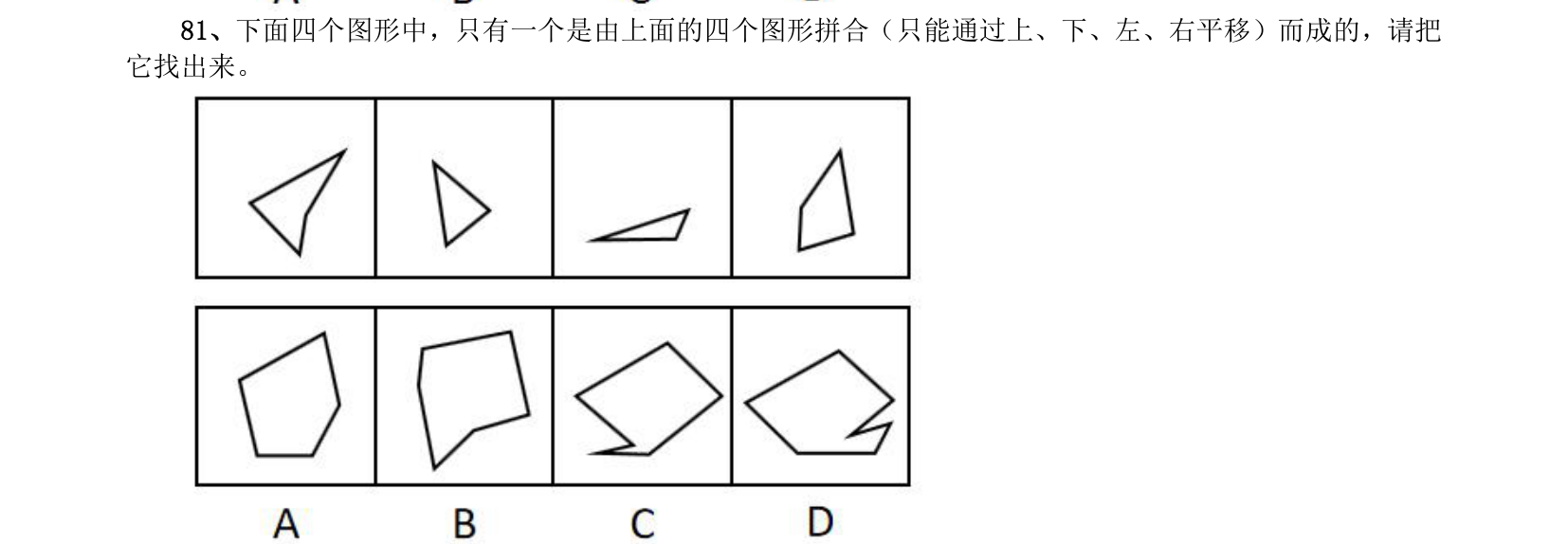 81、下面四个图形中，只有一个是由上面的四个图形拼合（只能通过上、下、左、右平移）而成的，请把它找出来。

A B C D